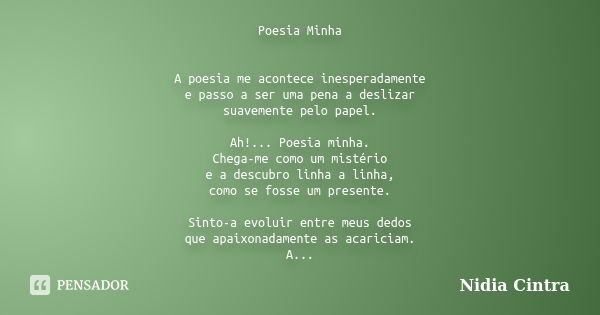 Poesia Minha

A poesia me acontece inesperadamente
e passo a ser uma pena a deslizar
suavemente pelo papel.

Ah!... Poesia minha.
Chega-me como um mistério
e a descubro linha a linha,
como se fosse um presente.

Sinto-a evoluir entre meus dedos
que apaixonadamente as acariciam.
A...

PENSADOR

Nidia Cintra